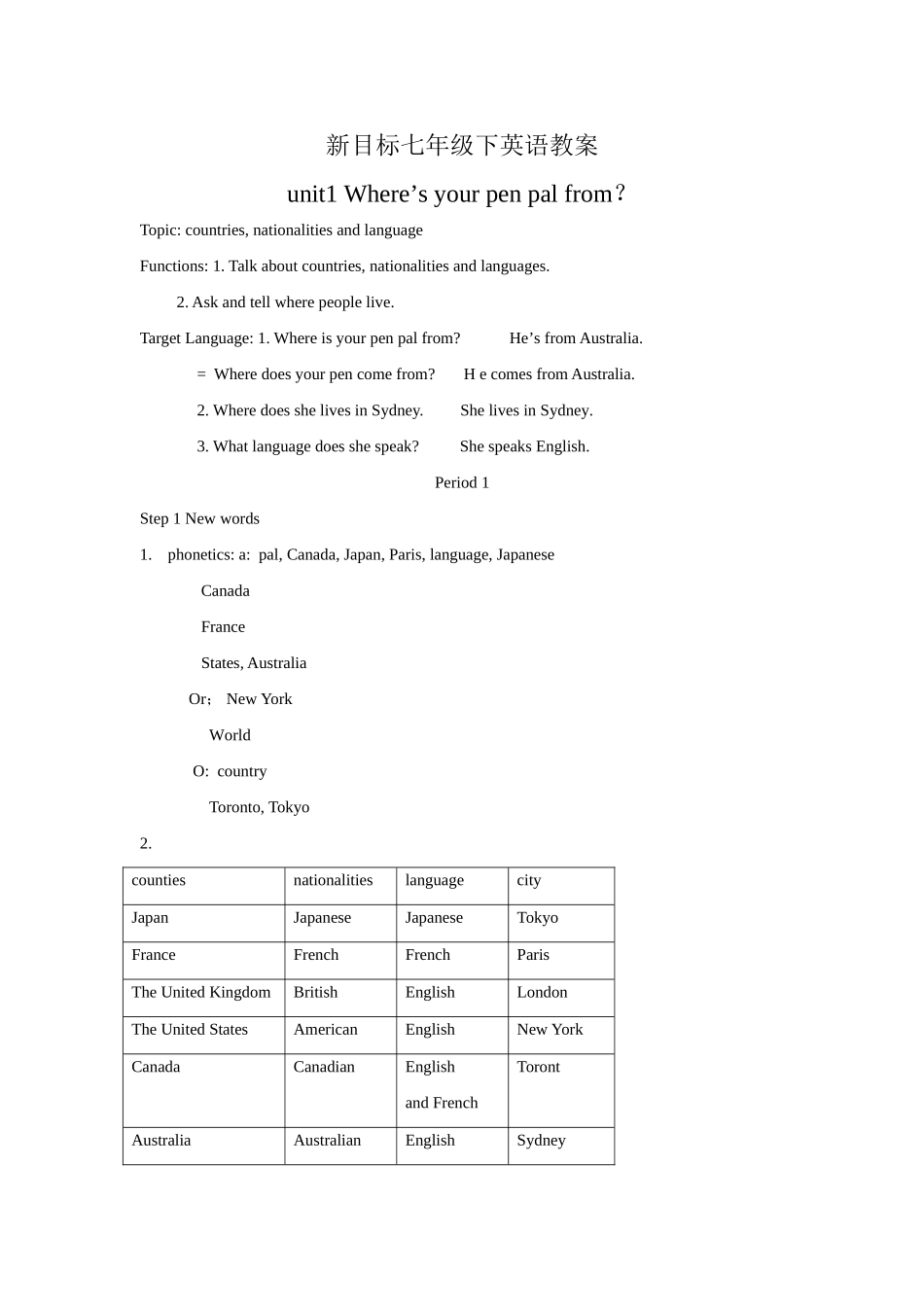 新目标七年级下英语教案

unit1 Where’s your pen pal from？

Topic: countries, nationalities and language

Functions: 1. Talk about countries, nationalities and languages.

2. Ask and tell where people live.

Target Language: 1. Where is your pen pal from? He’s from Australia.

= Where does your pen come from? H e comes from Australia.

2. Where does she lives in Sydney. She lives in Sydney.

3. What language does she speak? She speaks English.

Period 1

Step 1 New words

1. phonetics: a: pal, Canada, Japan, Paris, language, Japanese

Canada

France

States, Australia

Or： New York

World

O: country

Toronto, Tokyo

2.

| counties | nationalities | language | city |
|---|---|---|---|
| Japan | Japanese | Japanese | Tokyo |
| France | French | French | Paris |
| The United Kingdom | British | English | London |
| The United States | American | English | New York |
| Canada | Canadian | English and French | Toront |
| Australia | Australian | English | Sydney |